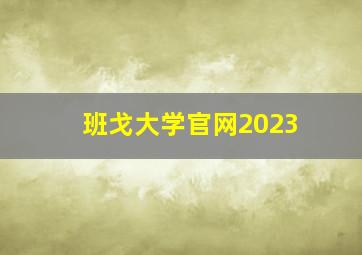 班戈大学官网2023